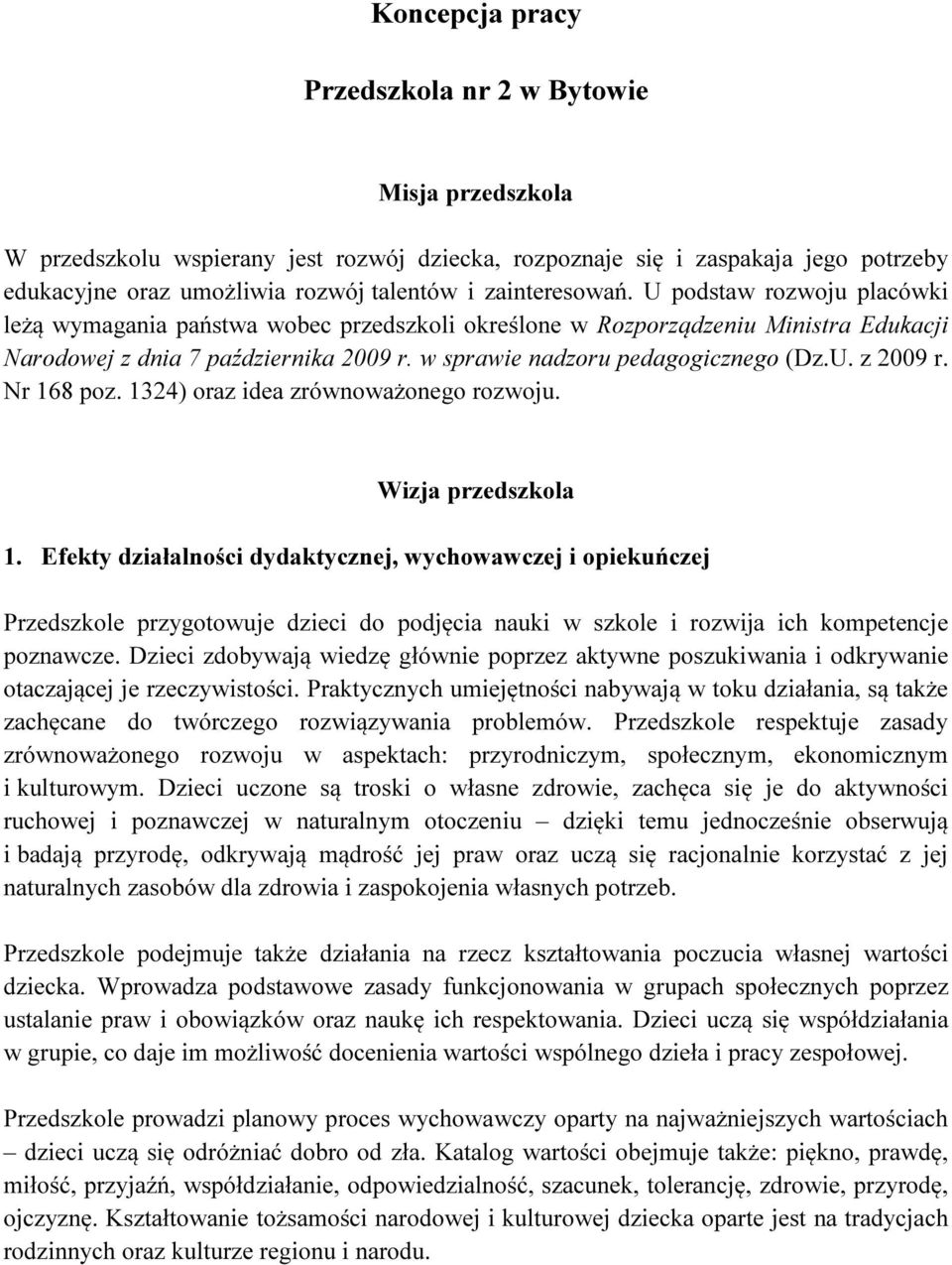 Koncepcja pracy

Przedszkola nr 2 w Bytowie

Misja przedszkola

W przedszkolu wspierany jest rozwój dziecka, rozpoznaje się i zaspakaja jego potrzeby edukacyjne oraz umożliwia rozwój talentów i zainteresowań. U podstaw rozwoju placówki leżą wymagania państwa wobec przedszkoli określone w Rozporządzeniu Ministra Edukacji Narodowej z dnia 7 października 2009 r. w sprawie nadzoru pedagogicznego (Dz.U. z 2009 r. Nr 168 poz. 1324) oraz idea zrównoważonego rozwoju.

Wizja przedszkola

1. Efekty działalności dydaktycznej, wychowawczej i opiekuńczej

Przedszkole przygotowuje dzieci do podjęcia nauki w szkole i rozwija ich kompetencje poznawcze. Dzieci zdobywają wiedzę głównie poprzez aktywne poszukiwania i odkrywanie otaczającej je rzeczywistości. Praktycznych umiejętności nabywają w toku działania, są także zachęcane do twórczego rozwiązywania problemów. Przedszkole respektuje zasady zrównoważonego rozwoju w aspektach: przyrodniczym, społecznym, ekonomicznym i kulturowym. Dzieci uczone są troski o własne zdrowie, zachęca się je do aktywności ruchowej i poznawczej w naturalnym otoczeniu – dzięki temu jednocześnie obserwują i badają przyrodę, odkrywają mądrość jej praw oraz uczą się racjonalnie korzystać z jej naturalnych zasobów dla zdrowia i zaspokojenia własnych potrzeb.

Przedszkole podejmuje także działania na rzecz kształtowania poczucia własnej wartości dziecka. Wprowadza podstawowe zasady funkcjonowania w grupach społecznych poprzez ustalanie praw i obowiązków oraz naukę ich respektowania. Dzieci uczą się współdziałania w grupie, co daje im możliwość docenienia wartości wspólnego dzieła i pracy zespołowej.

Przedszkole prowadzi planowy proces wychowawczy oparty na najważniejszych wartościach – dzieci uczą się odróżniać dobro od zła. Katalog wartości obejmuje także: piękno, prawdę, miłość, przyjaźń, współdziałanie, odpowiedzialność, szacunek, tolerancję, zdrowie, przyrodę, ojczyznę. Kształtowanie tożsamości narodowej i kulturowej dziecka oparte jest na tradycjach rodzinnych oraz kulturze regionu i narodu.